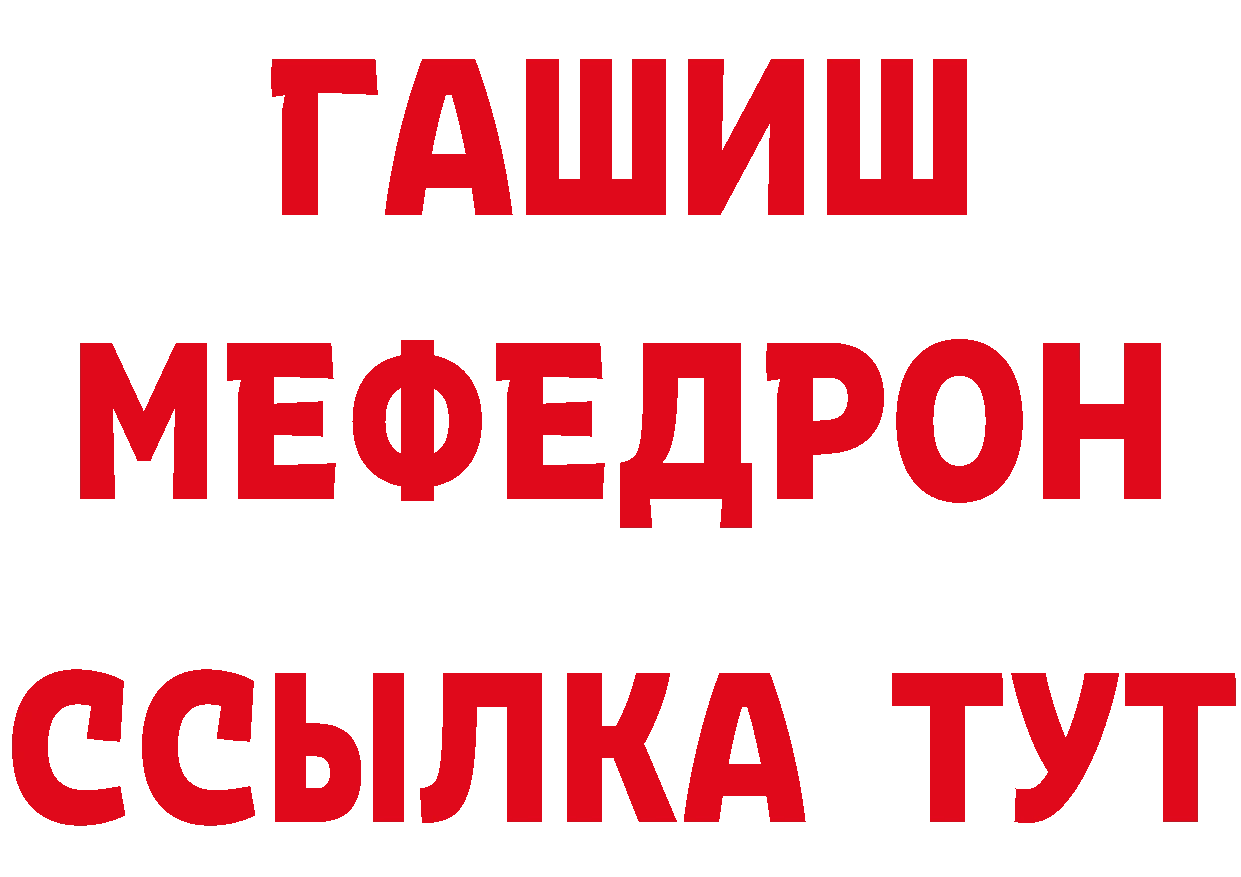 ГАШИШ
МЕФЕДРОН
ССЫЛКА ТУТ